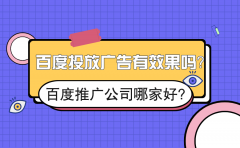 百度投放广告有效果吗?

百度推广公司哪家好?